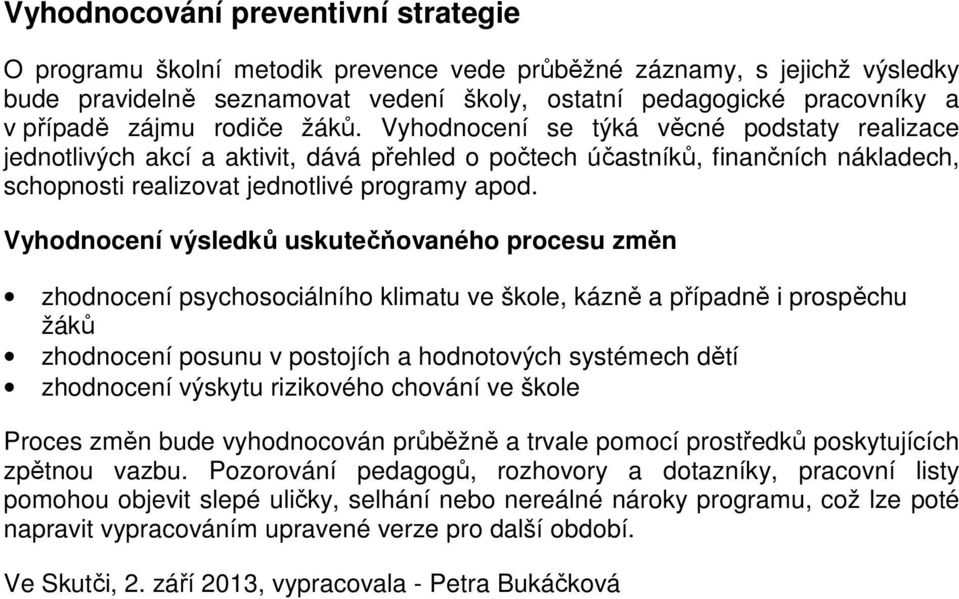 Vyhodnocování preventivní strategie

O programu školní metodik prevence vede průběžné záznamy, s jejichž výsledky bude pravidelně seznamovat vedení školy, ostatní pedagogické pracovníky a v případě zájmu rodiče žáků. Vyhodnocení se týká věcné podstaty realizace jednotlivých akcí a aktivit, dává přehled o počtech účastníků, finančních nákladech, schopnosti realizovat jednotlivé programy apod.

Vyhodnocení výsledků uskutečňovaného procesu změn

• zhodnocení psychosociálního klimatu ve škole, kázně a případně i prospěchu žáků
• zhodnocení posunu v postojích a hodnotových systémech dětí
• zhodnocení výskytu rizikového chování ve škole

Proces změn bude vyhodnocován průběžně a trvale pomocí prostředků poskytujících zpětnou vazbu. Pozorování pedagogů, rozhovory a dotazníky, pracovní listy pomohou objevit slepé uličky, selhání nebo nereálné nároky programu, což lze poté napravit vypracováním upravené verze pro další období.

Ve Skutči, 2. září 2013, vypracovala - Petra Bukáčková